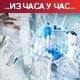 ..ИЗ ЧАСА У ЧАС..